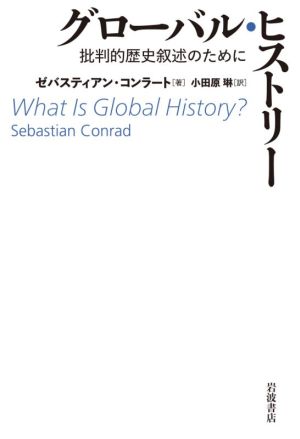 グローバル・ヒストリー
批判的歴史叙述のために

ゼバスティアン・コンラート［著］ 小田原 琳［訳］

What Is Global History?
Sebastian Conrad

岩波書店